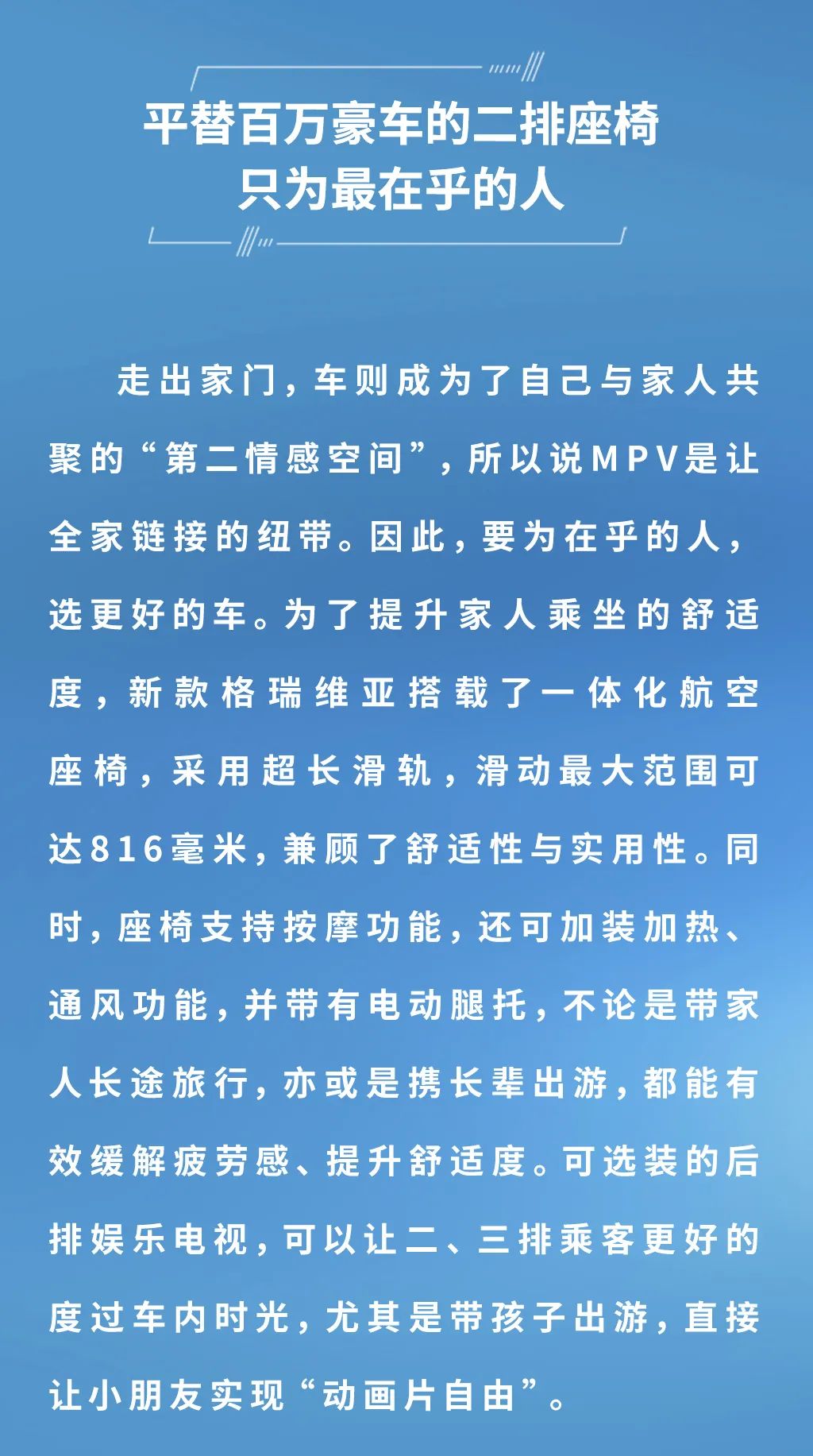 平替百万豪车的二排座椅
只为最在乎的人

走出家门，车则成为了自己与家人共聚的“第二情感空间”，所以说MPV是让全家链接的纽带。因此，要为在乎的人，选更好的车。为了提升家人乘坐的舒适度，新款格瑞维亚搭载了一体化航空座椅，采用超长滑轨，滑动最大范围可达816毫米，兼顾了舒适性与实用性。同时，座椅支持按摩功能，还可加装加热、通风功能，并带有电动腿托，不论是带家人长途旅行，亦或是携长辈出游，都能有效缓解疲劳感、提升舒适度。可选装的后排娱乐电视，可以让二、三排乘客更好的度过车内时光，尤其是带孩子出游，直接让小朋友实现“动画片自由”。